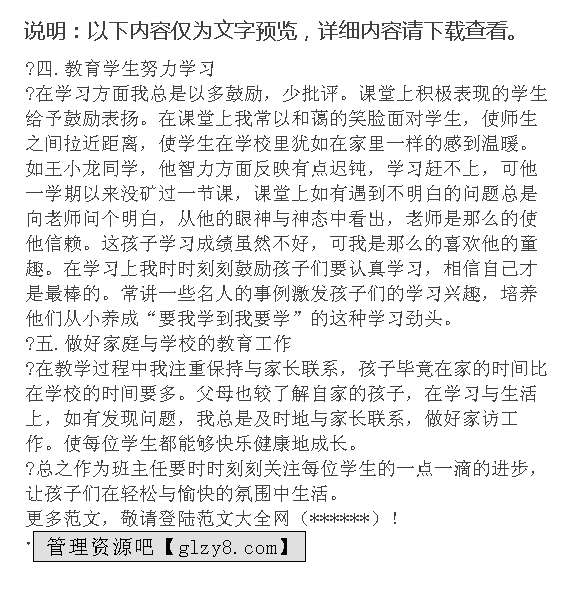 说明：以下内容仅为文字预览，详细内容请下载查看。

?四. 教育学生努力学习

?在学习方面我总是以多鼓励，少批评。课堂上积极表现的学生给予鼓励表扬。在课堂上我常以和蔼的笑脸面对学生，使师生之间拉近距离，使学生在学校里犹如在家里一样的感到温暖。如王小龙同学，他智力方面反映有点迟钝，学习赶不上，可他一学期以来没矿过一节课，课堂上如有遇到不明白的问题总是向老师问个明白，从他的眼神与神态中看出，老师是那么的使他信赖。这孩子学习成绩虽然不好，可我是那么的喜欢他的童趣。在学习上我时时刻刻鼓励孩子们要认真学习，相信自己才是最棒的。常讲一些名人的事例激发孩子们的学习兴趣，培养他们从小养成“要我学到我要学”的这种学习劲头。

?五. 做好家庭与学校的教育工作

?在教学过程中我注重保持与家长联系，孩子毕竟在家的时间比在学校的时间要多。父母也较了解自家的孩子，在学习与生活上，如有发现问题，我总是及时地与家长联系，做好家访工作。使每位学生都能够快乐健康地成长。

?总之作为班主任要时时刻刻关注每位学生的一点一滴的进步，让孩子们在轻松与愉快的氛围中生活。

更多范文，敬请登陆范文大全网（******）！

管理资源吧【glzy8.com】